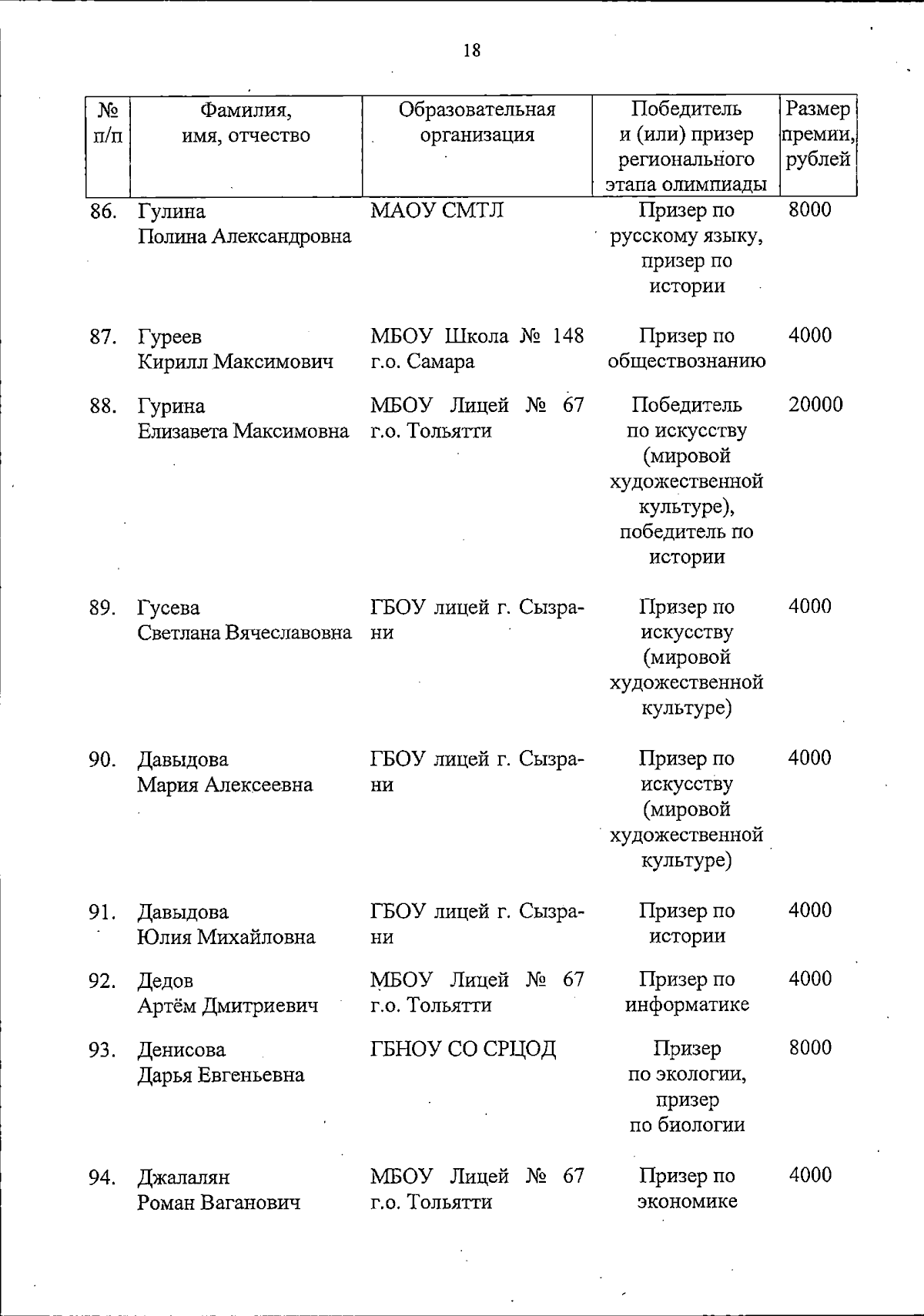 18

| № п/п | Фамилия, имя, отчество | Образовательная организация | Победитель и (или) призер регионального этапа олимпиады | Размер премии, рублей |
|---|---|---|---|---|
| 86. | Гулина Полина Александровна | МАОУ СМТЛ | Призер по русскому языку, призер по истории | 8000 |
| 87. | Гуреев Кирилл Максимович | МБОУ Школа № 148 г.о. Самара | Призер по обществознанию | 4000 |
| 88. | Гурина Елизавета Максимовна | МБОУ Лицей № 67 г.о. Тольятти | Победитель по искусству (мировой художественной культуре), победитель по истории | 20000 |
| 89. | Гусева Светлана Вячеславовна | ГБОУ лицей г. Сызрани | Призер по искусству (мировой художественной культуре) | 4000 |
| 90. | Давыдова Мария Алексеевна | ГБОУ лицей г. Сызрани | Призер по искусству (мировой художественной культуре) | 4000 |
| 91. | Давыдова Юлия Михайловна | ГБОУ лицей г. Сызрани | Призер по истории | 4000 |
| 92. | Дедов Артём Дмитриевич | МБОУ Лицей № 67 г.о. Тольятти | Призер по информатике | 4000 |
| 93. | Денисова Дарья Евгеньевна | ГБНОУ СО СРЦОД | Призер по экологии, призер по биологии | 8000 |
| 94. | Джалалян Роман Ваганович | МБОУ Лицей № 67 г.о. Тольятти | Призер по экономике | 4000 |